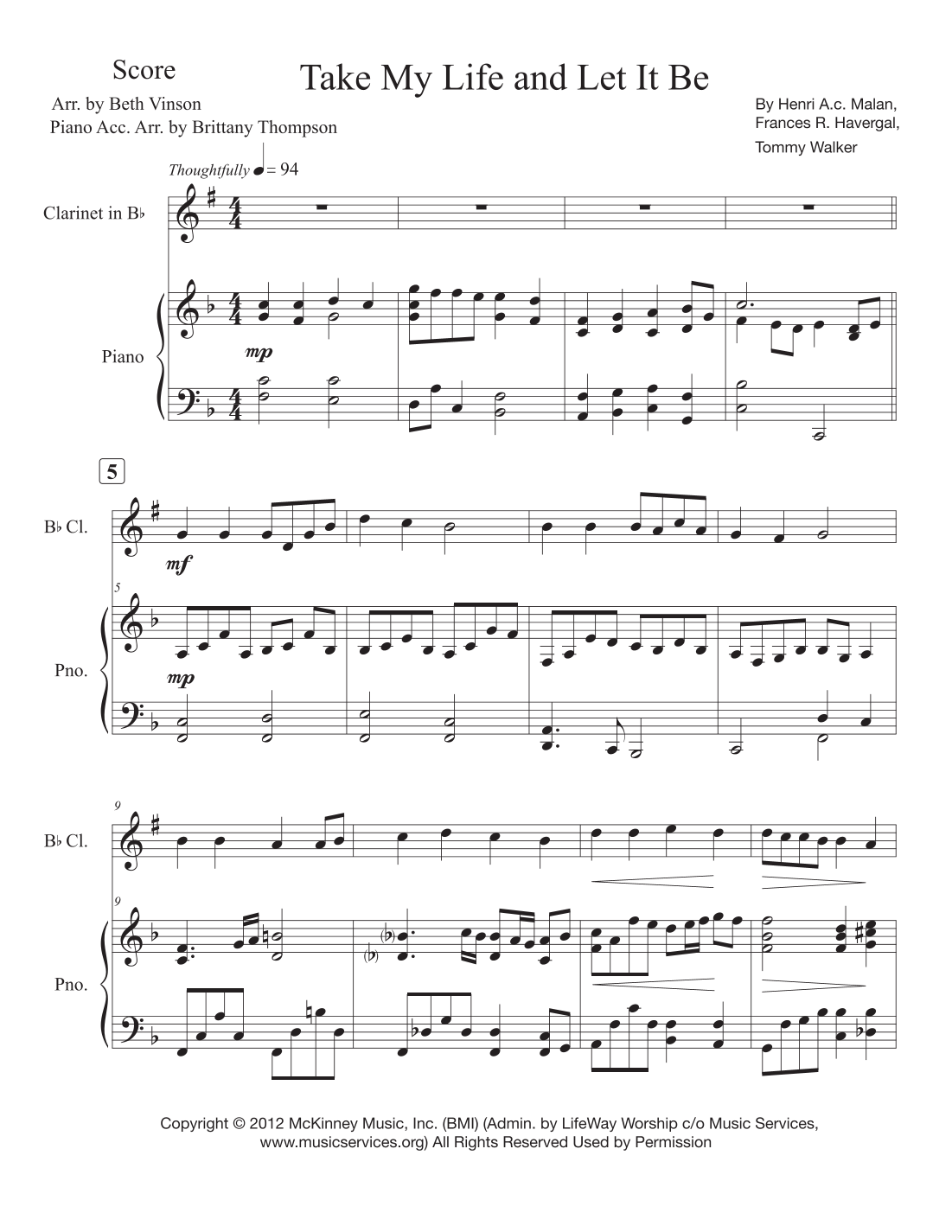 Score

Take My Life and Let It Be

Arr. by Beth Vinson
Piano Acc. Arr. by Brittany Thompson

By Henri A.c. Malan,
Frances R. Havergal,
Tommy Walker

Thoughtfully ♩ = 94

Clarinet in B♭

Piano

mp

5

B♭ Cl.

mf

5

Pno.

mp

9

B♭ Cl.

9

Pno.

Copyright © 2012 McKinney Music, Inc. (BMI) (Admin. by LifeWay Worship c/o Music Services, www.musicservices.org) All Rights Reserved Used by Permission